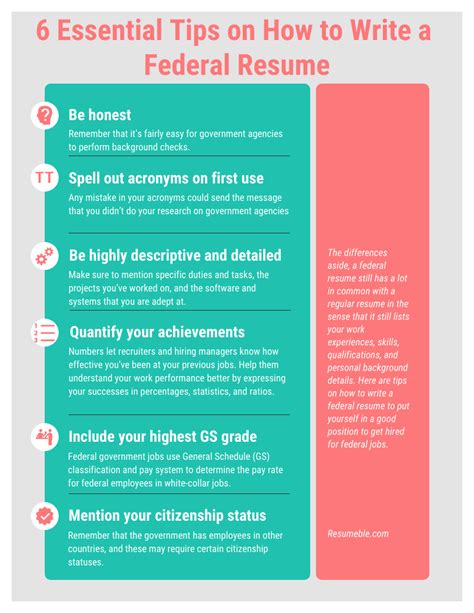 6 Essential Tips on How to Write a Federal Resume

Be honest
Remember that it's fairly easy for government agencies to perform background checks.

TT Spell out acronyms on first use
Any mistake in your acronyms could send the message that you didn't do your research on government agencies

Be highly descriptive and detailed
Make sure to mention specific duties and tasks, the projects you've worked on, and the software and systems that you are adept at.

Quantify your achievements
Numbers let recruiters and hiring managers know how effective you've been at your previous jobs. Help them understand your work performance better by expressing your successes in percentages, statistics, and ratios.

Include your highest GS grade
Federal government jobs use General Schedule (GS) classification and pay system to determine the pay rate for federal employees in white-collar jobs.

Mention your citizenship status
Remember that the government has employees in other countries, and these may require certain citizenship statuses.

The differences aside, a federal resume still has a lot in common with a regular resume in the sense that it still lists your work experiences, skills, qualifications, and personal background details. Here are tips on how to write a federal resume to put yourself in a good position to get hired for federal jobs.

Resumeble.com